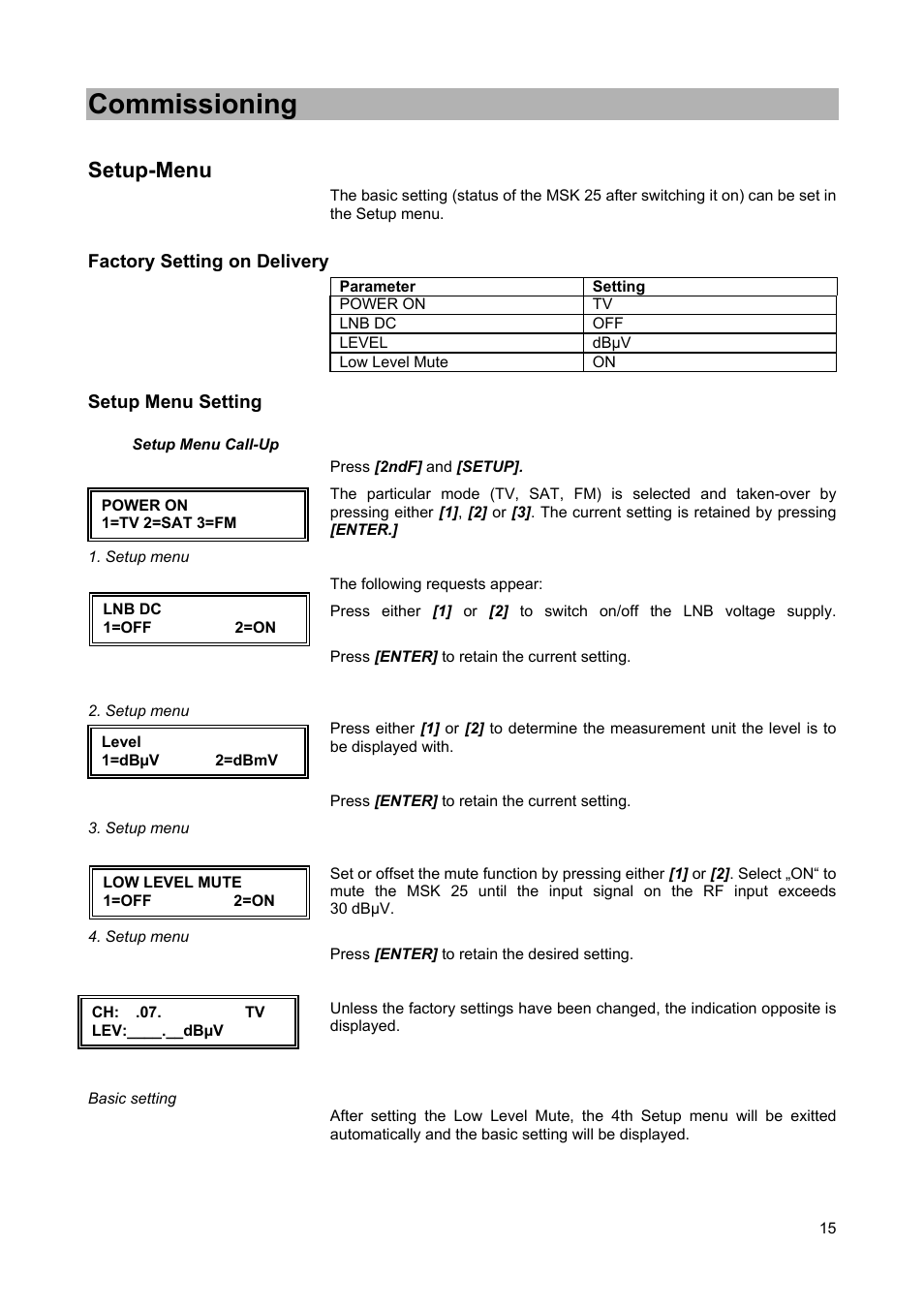 Commissioning

Setup-Menu

The basic setting (status of the MSK 25 after switching it on) can be set in the Setup menu.

Factory Setting on Delivery

| Parameter | Setting |
|---|---|
| POWER ON | TV |
| LNB DC | OFF |
| LEVEL | dBµV |
| Low Level Mute | ON |

Setup Menu Setting

Setup Menu Call-Up

Press [2ndF] and [SETUP].

POWER ON
1=TV 2=SAT 3=FM

1. Setup menu

The particular mode (TV, SAT, FM) is selected and taken-over by pressing either [1], [2] or [3]. The current setting is retained by pressing [ENTER.]

The following requests appear:

LNB DC
1=OFF 2=ON

Press either [1] or [2] to switch on/off the LNB voltage supply.

Press [ENTER] to retain the current setting.

2. Setup menu

Level
1=dBµV 2=dBmV

Press either [1] or [2] to determine the measurement unit the level is to be displayed with.

Press [ENTER] to retain the current setting.

3. Setup menu

LOW LEVEL MUTE
1=OFF 2=ON

Set or offset the mute function by pressing either [1] or [2]. Select „ON“ to mute the MSK 25 until the input signal on the RF input exceeds 30 dBµV.

4. Setup menu

Press [ENTER] to retain the desired setting.

CH: .07. TV
LEV:____.__dBµV

Unless the factory settings have been changed, the indication opposite is displayed.

Basic setting

After setting the Low Level Mute, the 4th Setup menu will be exitted automatically and the basic setting will be displayed.

15